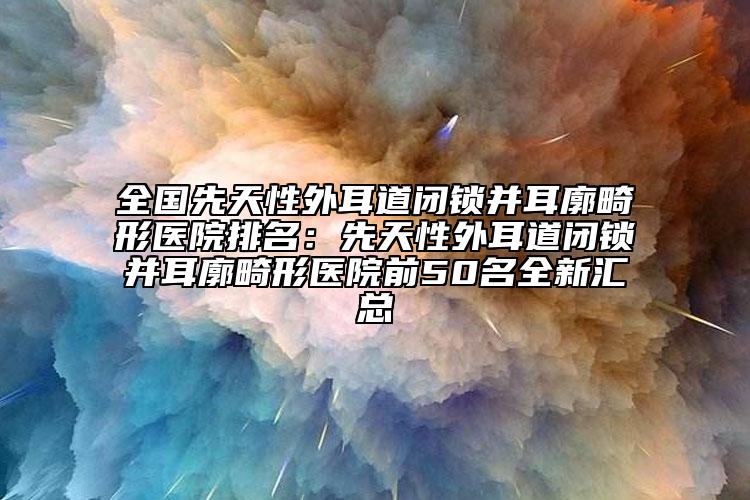 全国先天性外耳道闭锁并耳廓畸形医院排名：先天性外耳道闭锁并耳廓畸形医院前50名全新汇总